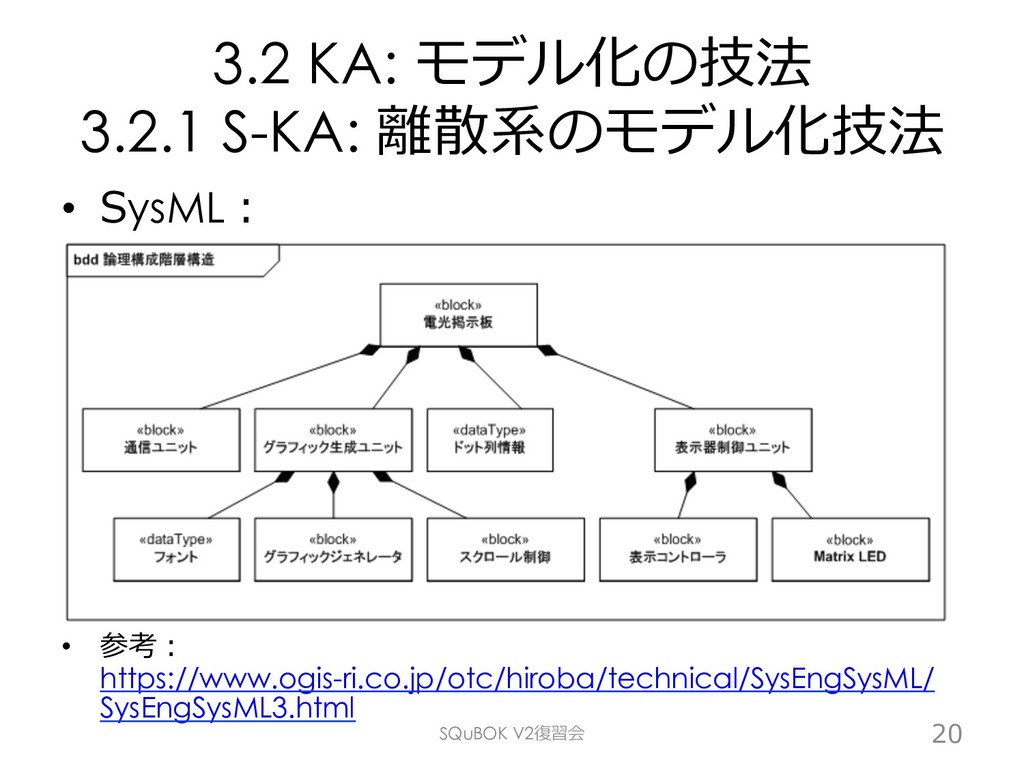 3.2 KA: モデル化の技法
3.2.1 S-KA: 離散系のモデル化技法

• SysML：

bdd 論理構成階層構造

«block»
電光掲示板

«block»
通信ユニット

«block»
グラフィック生成ユニット

«dataType»
ドット列情報

«block»
表示器制御ユニット

«dataType»
フォント

«block»
グラフィックジェネレータ

«block»
スクロール制御

«block»
表示コントローラ

«block»
Matrix LED

• 参考：
https://www.ogis-ri.co.jp/otc/hiroba/technical/SysEngSysML/SysEngSysML3.html

SQuBOK V2復習会

20